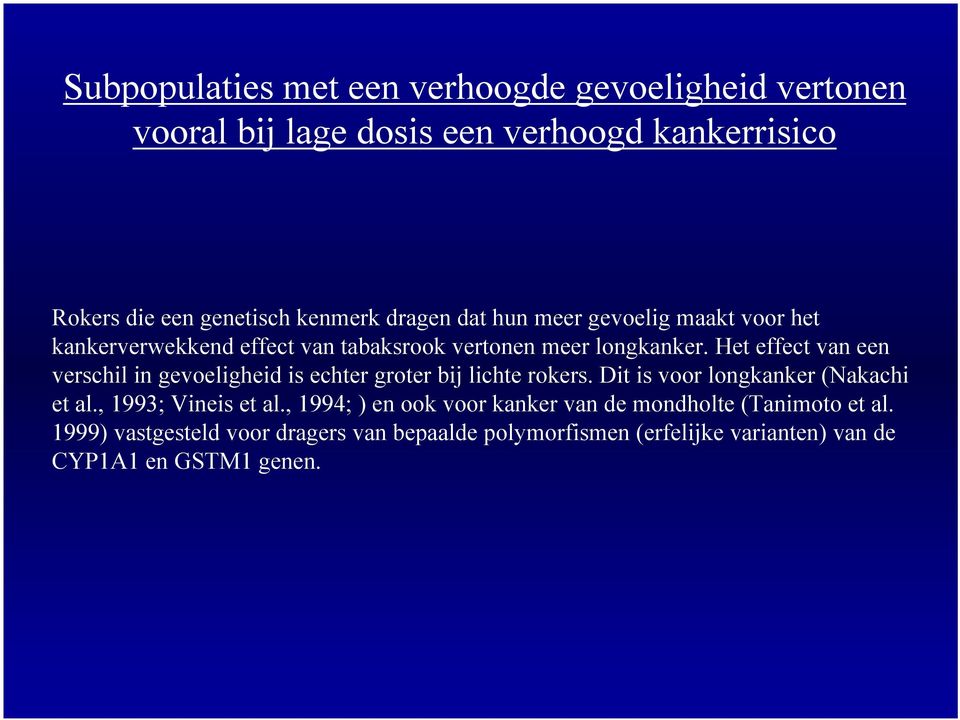 Subpopulaties met een verhoogde gevoeligheid vertonen vooral bij lage dosis een verhoogd kankerrisico

Rokers die een genetisch kenmerk dragen dat hun meer gevoelig maakt voor het kankerverwekkend effect van tabaksrook vertonen meer longkanker. Het effect van een verschil in gevoeligheid is echter groter bij lichte rokers. Dit is voor longkanker (Nakachi et al., 1993; Vineis et al., 1994; ) en ook voor kanker van de mondholte (Tanimoto et al. 1999) vastgesteld voor dragers van bepaalde polymorfismen (erfelijke varianten) van de CYP1A1 en GSTM1 genen.